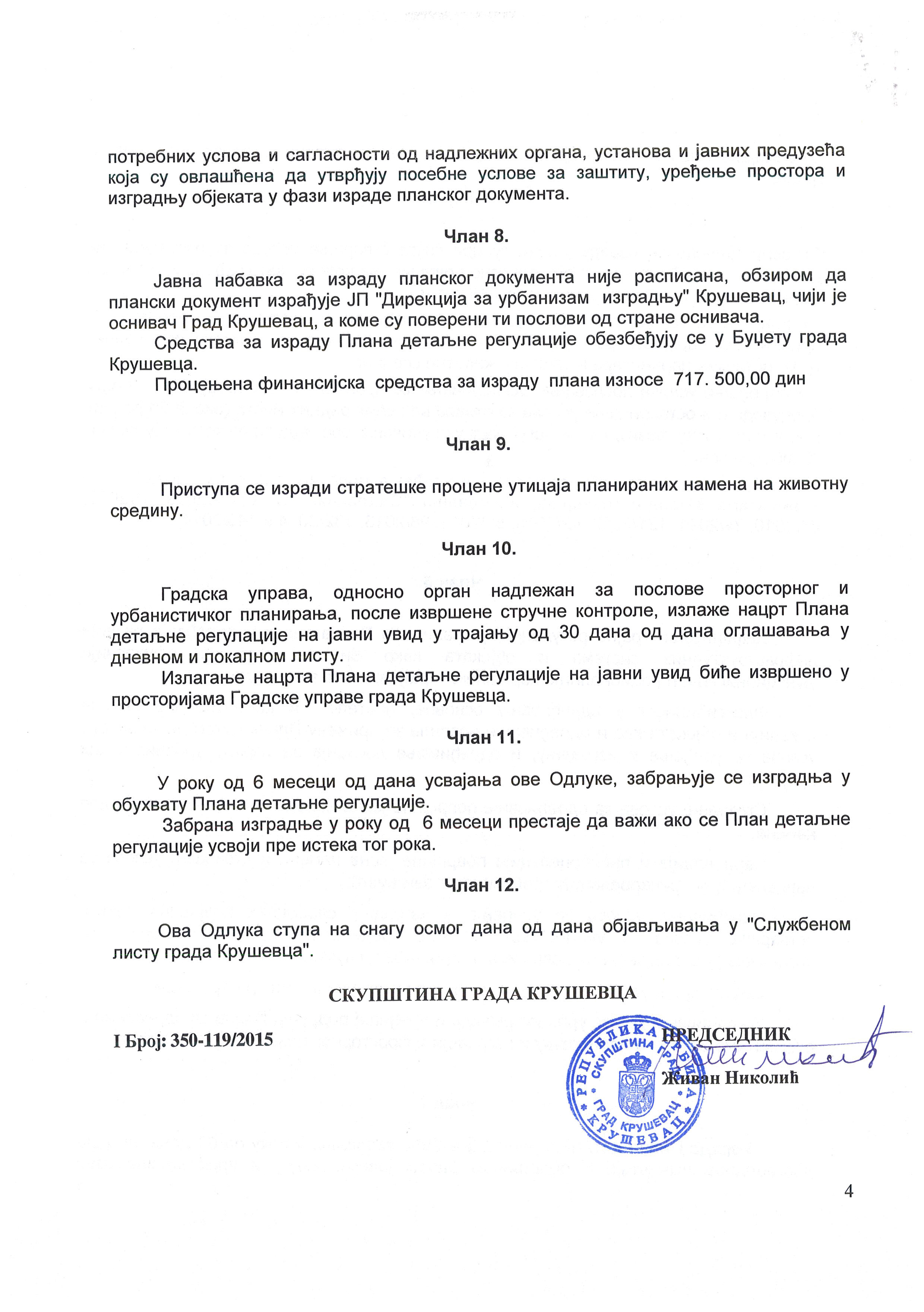 потребних услова и сагласности од надлежних органа, установа и јавних предузећа која су овлашћена да утврђују посебне услове за заштиту, уређење простора и изградњу објеката у фази израде планског документа.

Члан 8.

Јавна набавка за израду планског документа није расписана, обзиром да плански документ израђује ЈП "Дирекција за урбанизам изградњу" Крушевац, чији је оснивач Град Крушевац, а коме су поверени ти послови од стране оснивача.

Средства за израду Плана детаљне регулације обезбеђују се у Буџету града Крушевца.

Процењена финансијска средства за израду плана износе 717. 500,00 дин

Члан 9.

Приступа се изради стратешке процене утицаја планираних намена на животну средину.

Члан 10.

Градска управа, односно орган надлежан за послове просторног и урбанистичког планирања, после извршене стручне контроле, излаже нацрт Плана детаљне регулације на јавни увид у трајању од 30 дана од дана оглашавања у дневном и локалном листу.

Излагање нацрта Плана детаљне регулације на јавни увид биће извршено у просторијама Градске управе града Крушевца.

Члан 11.

У року од 6 месеци од дана усвајања ове Одлуке, забрањује се изградња у обухвату Плана детаљне регулације.

Забрана изградње у року од 6 месеци престаје да важи ако се План детаљне регулације усвоји пре истека тог рока.

Члан 12.

Ова Одлука ступа на снагу осмог дана од дана објављивања у "Службеном листу града Крушевца".

СКУПШТИНА ГРАДА КРУШЕВЦА

I Број: 350-119/2015

ПРЕДСЕДНИК

Живан Николић

РЕПУБЛИКА СРБИЈА СКУПШТИНА ГРАДА ГРАД КРУШЕВАЦ КРУШЕВАЦ

4